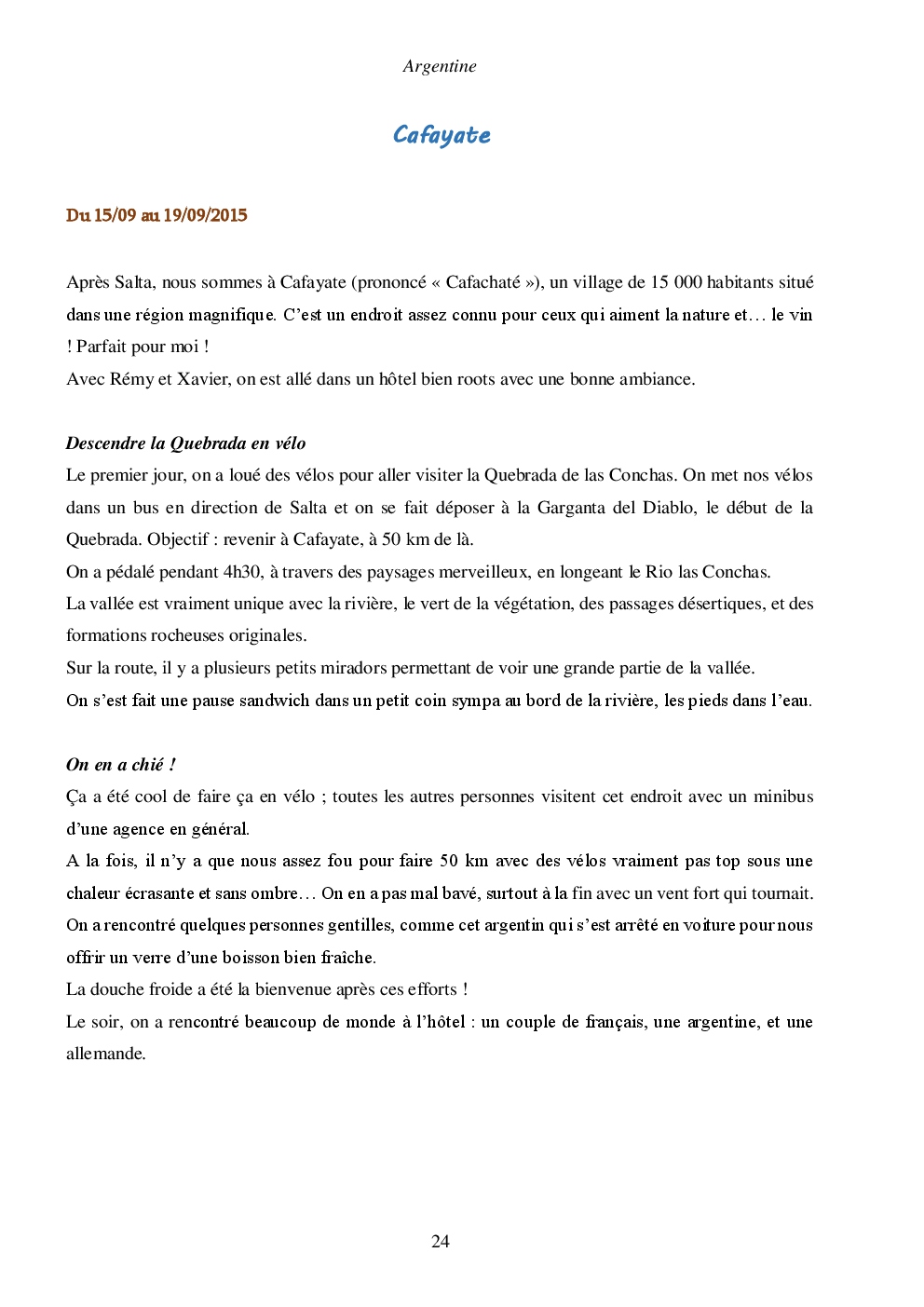 Argentine

Cafayate

Du 15/09 au 19/09/2015

Après Salta, nous sommes à Cafayate (prononcé « Cafachaté »), un village de 15 000 habitants situé dans une région magnifique. C'est un endroit assez connu pour ceux qui aiment la nature et… le vin ! Parfait pour moi !
Avec Rémy et Xavier, on est allé dans un hôtel bien roots avec une bonne ambiance.

Descendre la Quebrada en vélo
Le premier jour, on a loué des vélos pour aller visiter la Quebrada de las Conchas. On met nos vélos dans un bus en direction de Salta et on se fait déposer à la Garganta del Diablo, le début de la Quebrada. Objectif : revenir à Cafayate, à 50 km de là.
On a pédalé pendant 4h30, à travers des paysages merveilleux, en longeant le Rio las Conchas.
La vallée est vraiment unique avec la rivière, le vert de la végétation, des passages désertiques, et des formations rocheuses originales.
Sur la route, il y a plusieurs petits miradors permettant de voir une grande partie de la vallée.
On s'est fait une pause sandwich dans un petit coin sympa au bord de la rivière, les pieds dans l'eau.

On en a chié !
Ça a été cool de faire ça en vélo ; toutes les autres personnes visitent cet endroit avec un minibus d'une agence en général.
A la fois, il n'y a que nous assez fou pour faire 50 km avec des vélos vraiment pas top sous une chaleur écrasante et sans ombre… On en a pas mal bavé, surtout à la fin avec un vent fort qui tournait.
On a rencontré quelques personnes gentilles, comme cet argentin qui s'est arrêté en voiture pour nous offrir un verre d'une boisson bien fraîche.
La douche froide a été la bienvenue après ces efforts !
Le soir, on a rencontré beaucoup de monde à l'hôtel : un couple de français, une argentine, et une allemande.

24